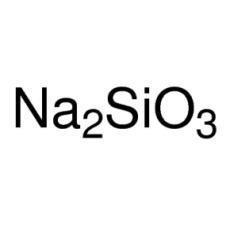 $Na_2SiO_3$